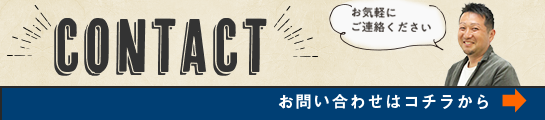 CONTACT

お気軽に
ご連絡ください

お問い合わせはコチラから